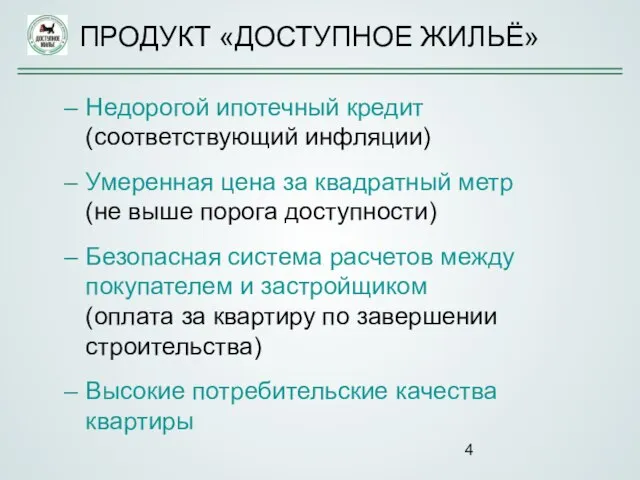 ДОСТУПНОЕ ЖИЛЬЁ

ПРОДУКТ «ДОСТУПНОЕ ЖИЛЬЁ»

– Недорогой ипотечный кредит (соответствующий инфляции)

– Умеренная цена за квадратный метр (не выше порога доступности)

– Безопасная система расчетов между покупателем и застройщиком (оплата за квартиру по завершении строительства)

– Высокие потребительские качества квартиры

4